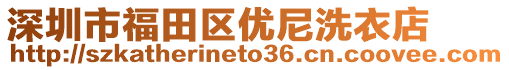 深圳市福田区优尼洗衣店
http://szkatherineto36.cn.coovee.com